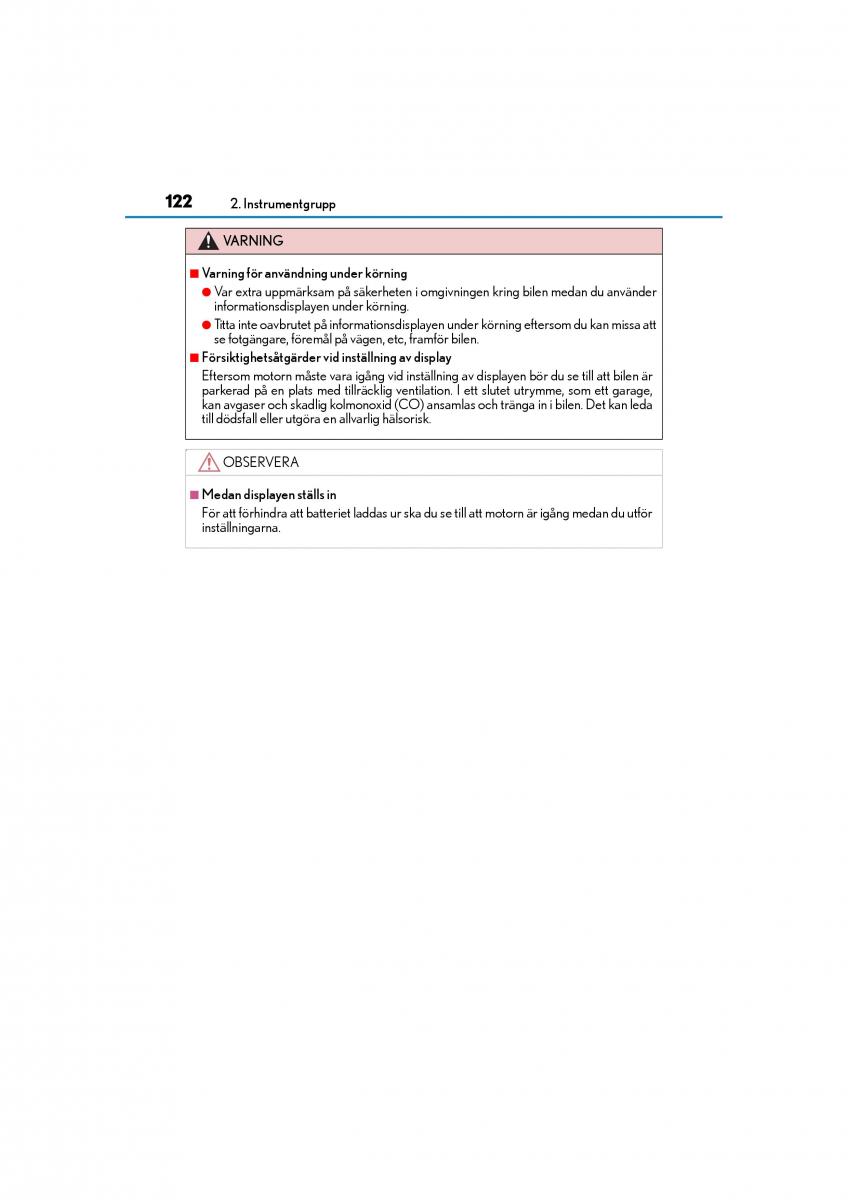 122 2. Instrumentgrupp

VARNING

■ Varning för användning under körning

● Var extra uppmärksam på säkerheten i omgivningen kring bilen medan du använder informationsdisplayen under körning.

● Titta inte oavbrutet på informationsdisplayen under körning eftersom du kan missa att se fotgängare, föremål på vägen, etc, framför bilen.

■ Försiktighetsåtgärder vid inställning av display

Eftersom motorn måste vara igång vid inställning av displayen bör du se till att bilen är parkerad på en plats med tillräcklig ventilation. I ett slutet utrymme, som ett garage, kan avgaser och skadlig kolmonoxid (CO) ansamlas och tränga in i bilen. Det kan leda till dödsfall eller utgöra en allvarlig hälsorisk.

OBSERVERA

■ Medan displayen ställs in

För att förhindra att batteriet laddas ur ska du se till att motorn är igång medan du utför inställningarna.